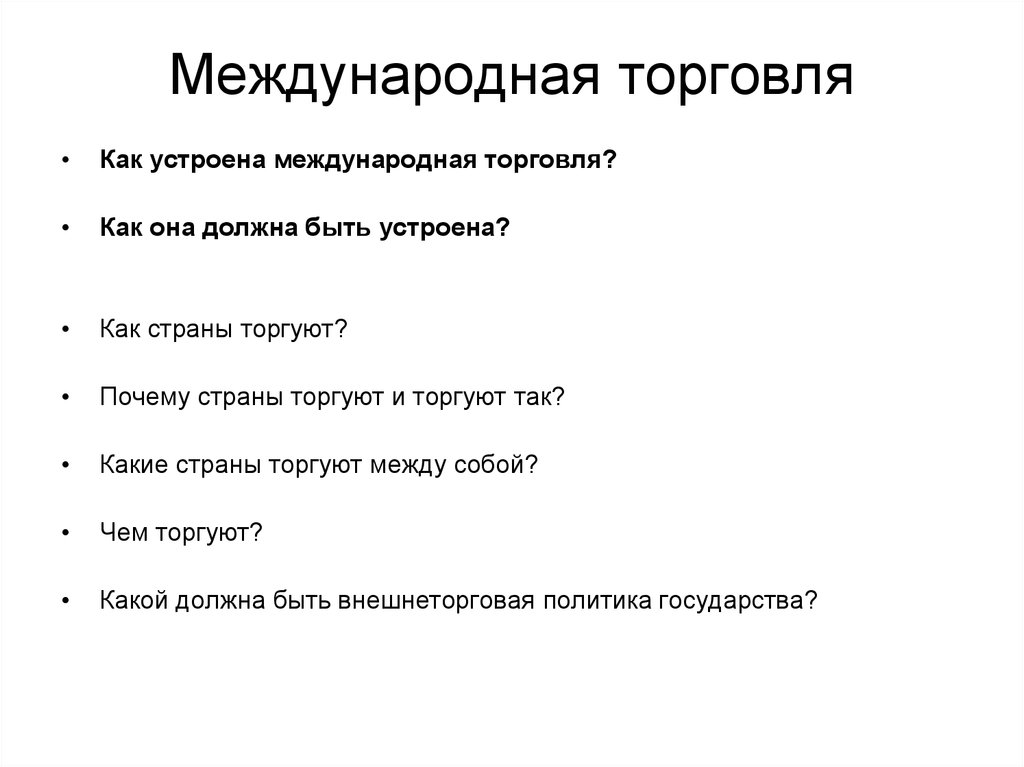 Международная торговля

• Как устроена международная торговля?

• Как она должна быть устроена?

• Как страны торгуют?

• Почему страны торгуют и торгуют так?

• Какие страны торгуют между собой?

• Чем торгуют?

• Какой должна быть внешнеторговая политика государства?